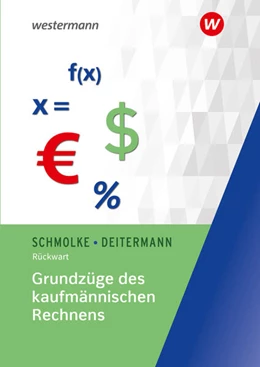 westermann

W

f(x)

x =

$

€

%

SCHMOLKE • DEITERMANN

Rückwart

Grundzüge des kaufmännischen Rechnens